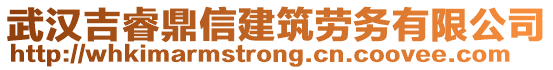 武汉吉睿鼎信建筑劳务有限公司
http://whkimarmstrong.cn.coovee.com